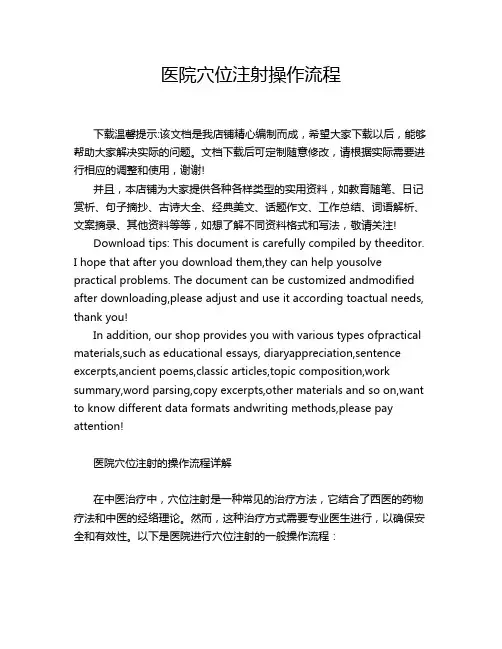 医院穴位注射操作流程

下载温馨提示:该文档是我店铺精心编制而成，希望大家下载以后，能够帮助大家解决实际的问题。文档下载后可定制随意修改，请根据实际需要进行相应的调整和使用，谢谢!

并且，本店铺为大家提供各种各样类型的实用资料，如教育随笔、日记赏析、句子摘抄、古诗大全、经典美文、话题作文、工作总结、词语解析、文案摘录、其他资料等等，如想了解不同资料格式和写法，敬请关注!

Download tips: This document is carefully compiled by theeditor. I hope that after you download them,they can help yousolve practical problems. The document can be customized andmodified after downloading,please adjust and use it according toactual needs, thank you!

In addition, our shop provides you with various types ofpractical materials,such as educational essays, diaryappreciation,sentence excerpts,ancient poems,classic articles,topic composition,work summary,word parsing,copy excerpts,other materials and so on,want to know different data formats andwriting methods,please pay attention!

医院穴位注射的操作流程详解

在中医治疗中，穴位注射是一种常见的治疗方法，它结合了西医的药物疗法和中医的经络理论。然而，这种治疗方式需要专业医生进行，以确保安全和有效性。以下是医院进行穴位注射的一般操作流程：